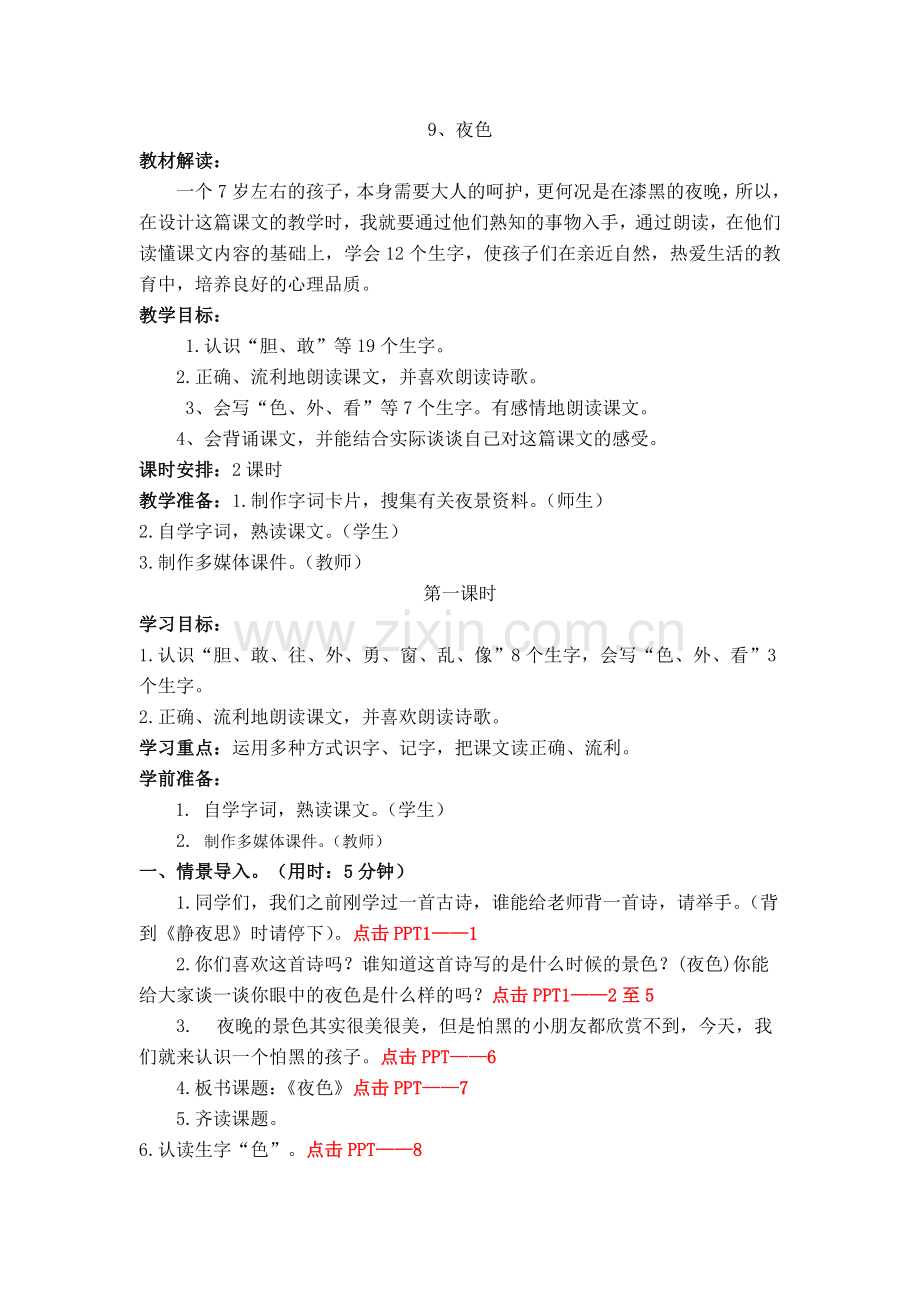 9、夜色

教材解读：

一个7岁左右的孩子，本身需要大人的呵护，更何况是在漆黑的夜晚，所以，在设计这篇课文的教学时，我就要通过他们熟知的事物入手，通过朗读，在他们读懂课文内容的基础上，学会12个生字，使孩子们在亲近自然，热爱生活的教育中，培养良好的心理品质。

教学目标：

1.认识“胆、敢”等19个生字。

2.正确、流利地朗读课文，并喜欢朗读诗歌。

3、会写“色、外、看”等7个生字。有感情地朗读课文。

4、会背诵课文，并能结合实际谈谈自己对这篇课文的感受。

课时安排：2课时

教学准备：1.制作字词卡片，搜集有关夜景资料。（师生）

2.自学字词，熟读课文。（学生）

3.制作多媒体课件。（教师）

第一课时

学习目标：

1.认识“胆、敢、往、外、勇、窗、乱、像”8个生字，会写“色、外、看”3个生字。

2.正确、流利地朗读课文，并喜欢朗读诗歌。

学习重点：运用多种方式识字、记字，把课文读正确、流利。

学前准备：

1. 自学字词，熟读课文。（学生）

2. 制作多媒体课件。（教师）

一、情景导入。（用时：5分钟）

1.同学们，我们之前刚学过一首古诗，谁能给老师背一首诗，请举手。（背到《静夜思》时请停下）。点击PPT1——1

2.你们喜欢这首诗吗？谁知道这首诗写的是什么时候的景色？(夜色)你能给大家谈一谈你眼中的夜色是什么样的吗？点击PPT1——2至5

3. 夜晚的景色其实很美很美，但是怕黑的小朋友都欣赏不到，今天，我们就来认识一个怕黑的孩子。点击PPT——6

4.板书课题：《夜色》点击PPT——7

5.齐读课题。

6.认读生字“色”。点击PPT——8

www.zixin.com.cn